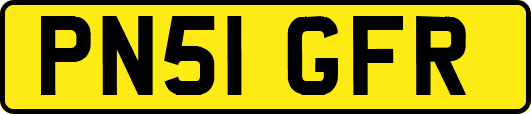 PN51 GFR